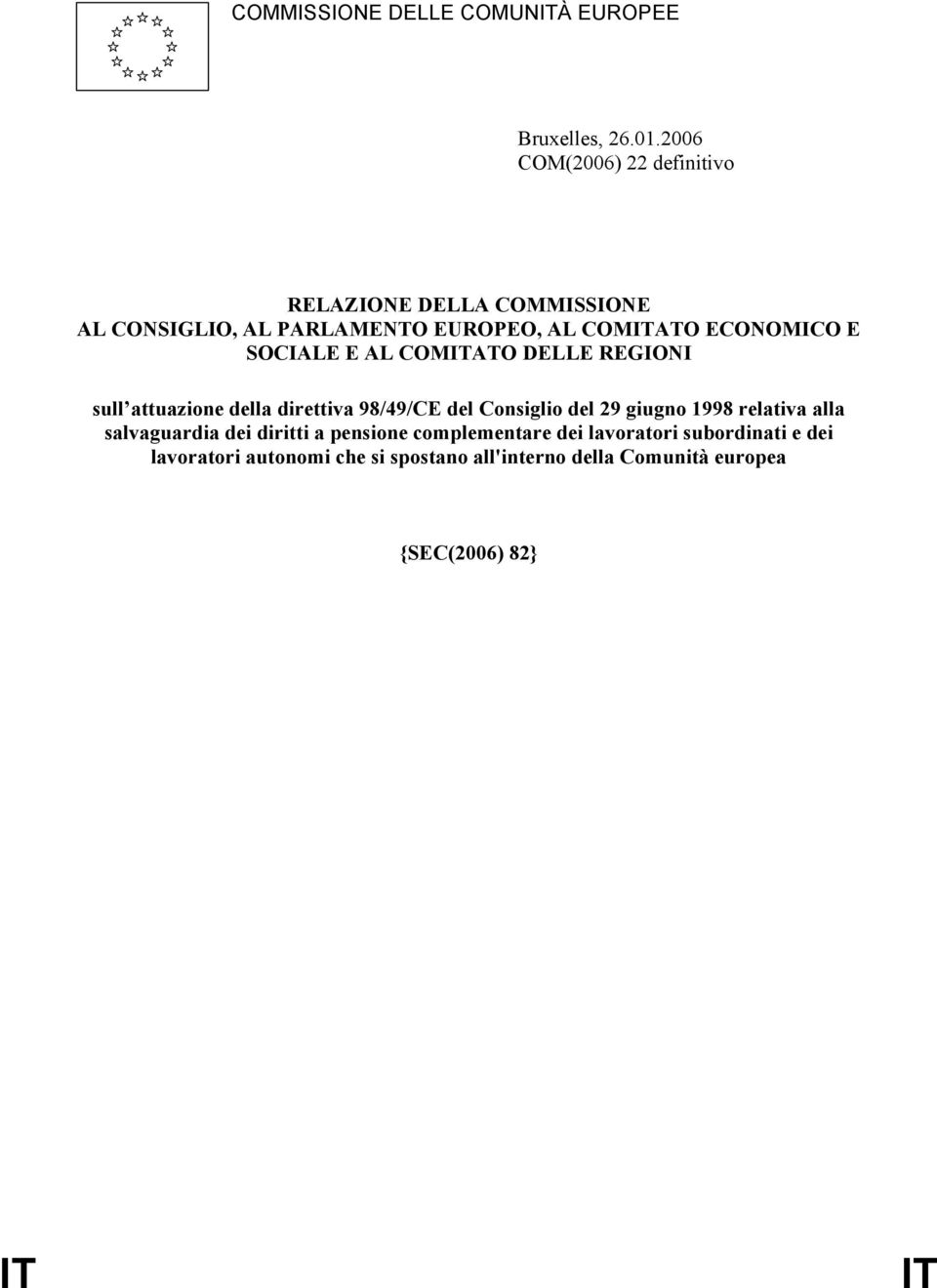 COMMISSIONE DELLE COMUNITÀ EUROPEE

Bruxelles, 26.01.2006
COM(2006) 22 definitivo

RELAZIONE DELLA COMMISSIONE
AL CONSIGLIO, AL PARLAMENTO EUROPEO, AL COMITATO ECONOMICO E SOCIALE E AL COMITATO DELLE REGIONI

sull attuazione della direttiva 98/49/CE del Consiglio del 29 giugno 1998 relativa alla salvaguardia dei diritti a pensione complementare dei lavoratori subordinati e dei lavoratori autonomi che si spostano all'interno della Comunità europea

{SEC(2006) 82}

IT IT